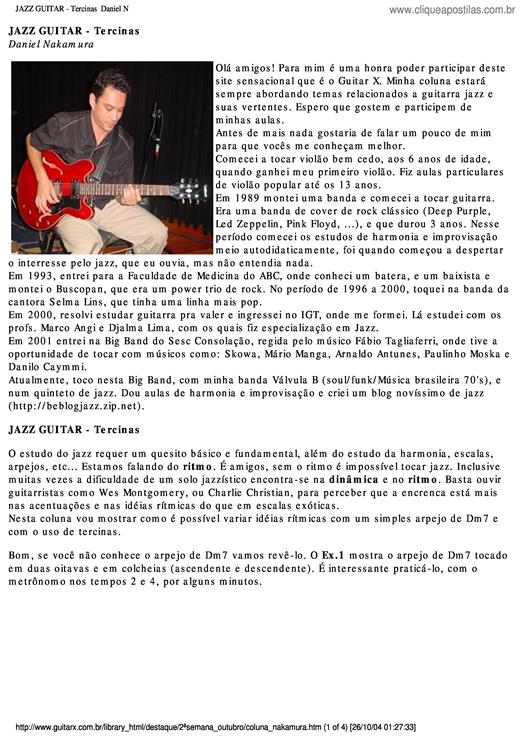 JAZZ GUITAR - Tercinas Daniel N

www.cliqueapostilas.com.br

JAZZ GUITAR - Tercinas
Daniel Nakamura

Olá amigos! Para mim é uma honra poder participar deste site sensacional que é o Guitar X. Minha coluna estará sempre abordando temas relacionados a guitarra jazz e suas vertentes. Espero que gostem e participem de minhas aulas.
Antes de mais nada gostaria de falar um pouco de mim para que vocês me conheçam melhor.
Comecei a tocar violão bem cedo, aos 6 anos de idade, quando ganhei meu primeiro violão. Fiz aulas particulares de violão popular até os 13 anos.
Em 1989 montei uma banda e comecei a tocar guitarra. Era uma banda de cover de rock clássico (Deep Purple, Led Zeppelin, Pink Floyd, ...), e que durou 3 anos. Nesse período comecei os estudos de harmonia e improvisação meio autodidaticamente, foi quando começou a despertar o interresse pelo jazz, que eu ouvia, mas não entendia nada.
Em 1993, entrei para a Faculdade de Medicina do ABC, onde conheci um batera, e um baixista e montei o Buscopan, que era um power trio de rock. No período de 1996 a 2000, toquei na banda da cantora Selma Lins, que tinha uma linha mais pop.
Em 2000, resolvi estudar guitarra pra valer e ingressei no IGT, onde me formei. Lá estudei com os profs. Marco Angi e Djalma Lima, com os quais fiz especialização em Jazz.
Em 2001 entrei na Big Band do Sesc Consolação, regida pelo músico Fábio Tagliaferri, onde tive a oportunidade de tocar com músicos como: Skowa, Mário Manga, Arnaldo Antunes, Paulinho Moska e Danilo Caymmi.
Atualmente, toco nesta Big Band, com minha banda Válvula B (soul/funk/Música brasileira 70's), e num quinteto de jazz. Dou aulas de harmonia e improvisação e criei um blog novíssimo de jazz (http://beblogjazz.zip.net).

JAZZ GUITAR - Tercinas

O estudo do jazz requer um quesito básico e fundamental, além do estudo da harmonia, escalas, arpejos, etc... Estamos falando do ritmo. É amigos, sem o ritmo é impossível tocar jazz. Inclusive muitas vezes a dificuldade de um solo jazzístico encontra-se na dinâmica e no ritmo. Basta ouvir guitarristas como Wes Montgomery, ou Charlie Christian, para perceber que a encrenca está mais nas acentuações e nas idéias rítmicas do que em escalas exóticas.
Nesta coluna vou mostrar como é possível variar idéias rítmicas com um simples arpejo de Dm7 e com o uso de tercinas.

Bom, se você não conhece o arpejo de Dm7 vamos revê-lo. O Ex.1 mostra o arpejo de Dm7 tocado em duas oitavas e em colcheias (ascendente e descendente). É interessante praticá-lo, com o metrônomo nos tempos 2 e 4, por alguns minutos.

http://www.guitarx.com.br/library_html/destaque/2ªsemana_outubro/coluna_nakamura.htm (1 of 4) [26/10/04 01:27:33]